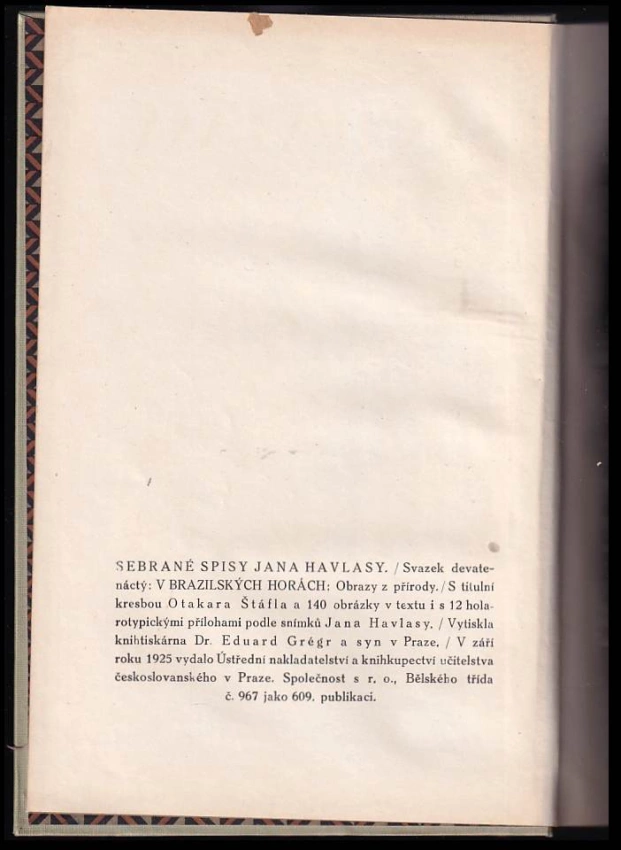 SEBRANÉ SPISY JANA HAVLASY. / Svazek devatenáctý: V BRAZILSKÝCH HORÁCH: Obrazy z přírody. / S titulní kresbou Otakara Štáfla a 140 obrázky v textu i s 12 holarotypickými přílohami podle snímků Jana Havlasy. / Vytiskla knihtiskárna Dr. Eduard Grégr a syn v Praze. / V září roku 1925 vydalo Ústřední nakladatelství a knihkupectví učitelstva československého v Praze. Společnost s r. o., Bělského třída č. 967 jako 609. publikaci.